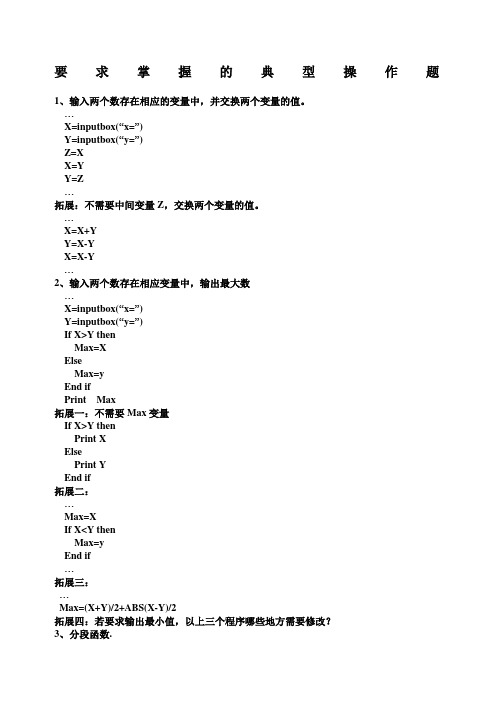 要 求 掌 握 的 典 型 操 作 题

1、输入两个数存在相应的变量中，并交换两个变量的值。

…
X=inputbox(“x=”)
Y=inputbox(“y=”)
Z=X
X=Y
Y=Z
…

拓展：不需要中间变量 Z，交换两个变量的值。

…
X=X+Y
Y=X-Y
X=X-Y
…

2、输入两个数存在相应变量中，输出最大数

…
X=inputbox(“x=”)
Y=inputbox(“y=”)
If X>Y then
Max=X
Else
Max=y
End if
Print Max

拓展一：不需要 Max 变量

If X>Y then
Print X
Else
Print Y
End if

拓展二：

…
Max=X
If X<Y then
Max=y
End if
…

拓展三：

…
Max=(X+Y)/2+ABS(X-Y)/2

拓展四：若要求输出最小值，以上三个程序哪些地方需要修改？

3、分段函数.